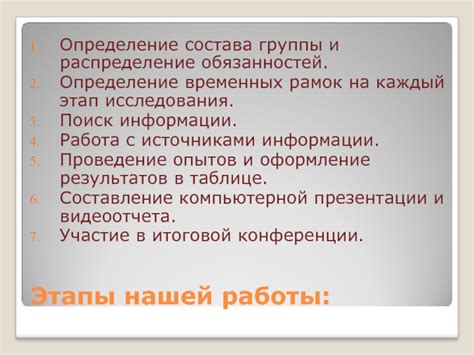 1. Определение состава группы и распределение обязанностей.
2. Определение временных рамок на каждый этап исследования.
3. Поиск информации.
4. Работа с источниками информации.
5. Проведение опытов и оформление результатов в таблице.
6. Составление компьютерной презентации и видеоотчета.
7. Участие в итоговой конференции.

Этапы нашей работы: